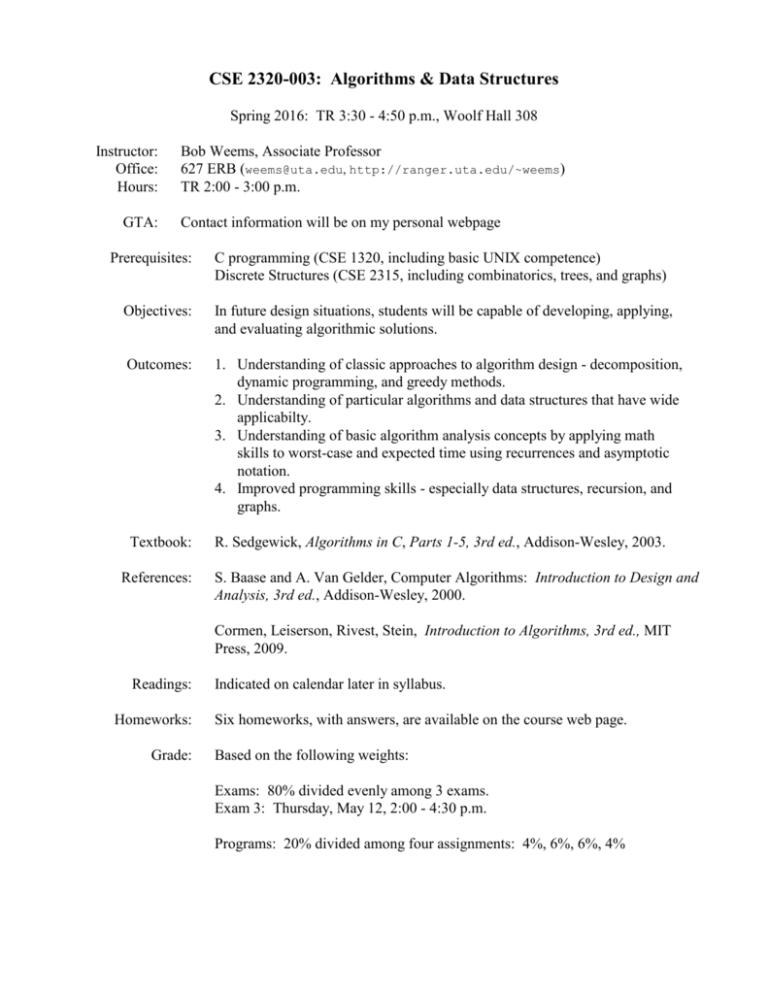 CSE 2320-003: Algorithms & Data Structures

Spring 2016: TR 3:30 - 4:50 p.m., Woolf Hall 308

Instructor: Bob Weems, Associate Professor
Office: 627 ERB (weems@uta.edu, http://ranger.uta.edu/~weems)
Hours: TR 2:00 - 3:00 p.m.

GTA: Contact information will be on my personal webpage

Prerequisites: C programming (CSE 1320, including basic UNIX competence)
Discrete Structures (CSE 2315, including combinatorics, trees, and graphs)

Objectives: In future design situations, students will be capable of developing, applying, and evaluating algorithmic solutions.

Outcomes: 1. Understanding of classic approaches to algorithm design - decomposition, dynamic programming, and greedy methods.
2. Understanding of particular algorithms and data structures that have wide applicabilty.
3. Understanding of basic algorithm analysis concepts by applying math skills to worst-case and expected time using recurrences and asymptotic notation.
4. Improved programming skills - especially data structures, recursion, and graphs.

Textbook: R. Sedgewick, Algorithms in C, Parts 1-5, 3rd ed., Addison-Wesley, 2003.

References: S. Baase and A. Van Gelder, Computer Algorithms: Introduction to Design and Analysis, 3rd ed., Addison-Wesley, 2000.

Cormen, Leiserson, Rivest, Stein, Introduction to Algorithms, 3rd ed., MIT Press, 2009.

Readings: Indicated on calendar later in syllabus.

Homeworks: Six homeworks, with answers, are available on the course web page.

Grade: Based on the following weights:

Exams: 80% divided evenly among 3 exams.
Exam 3: Thursday, May 12, 2:00 - 4:30 p.m.

Programs: 20% divided among four assignments: 4%, 6%, 6%, 4%